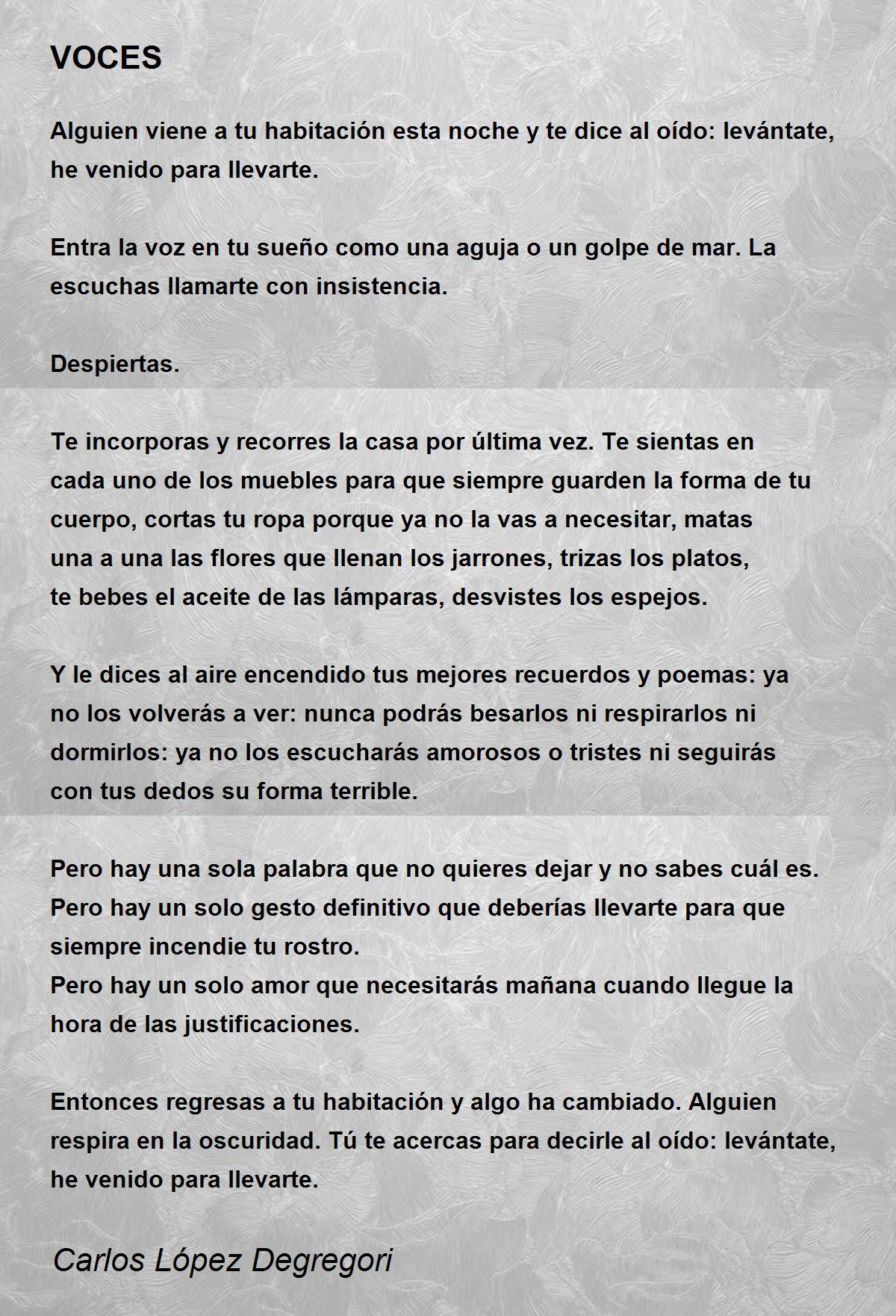 VOCES

Alguien viene a tu habitación esta noche y te dice al oído: levántate, he venido para llevarte.

Entra la voz en tu sueño como una aguja o un golpe de mar. La escuchas llamarte con insistencia.

Despiertas.

Te incorporas y recorres la casa por última vez. Te sientas en cada uno de los muebles para que siempre guarden la forma de tu cuerpo, cortas tu ropa porque ya no la vas a necesitar, matas una a una las flores que llenan los jarrones, trizas los platos, te bebes el aceite de las lámparas, desvistes los espejos.

Y le dices al aire encendido tus mejores recuerdos y poemas: ya no los volverás a ver: nunca podrás besarlos ni respirarlos ni dormirlos: ya no los escucharás amorosos o tristes ni seguirás con tus dedos su forma terrible.

Pero hay una sola palabra que no quieres dejar y no sabes cuál es.
Pero hay un solo gesto definitivo que deberías llevarte para que siempre incendie tu rostro.
Pero hay un solo amor que necesitarás mañana cuando llegue la hora de las justificaciones.

Entonces regresas a tu habitación y algo ha cambiado. Alguien respira en la oscuridad. Tú te acercas para decirle al oído: levántate, he venido para llevarte.

Carlos López Degregori